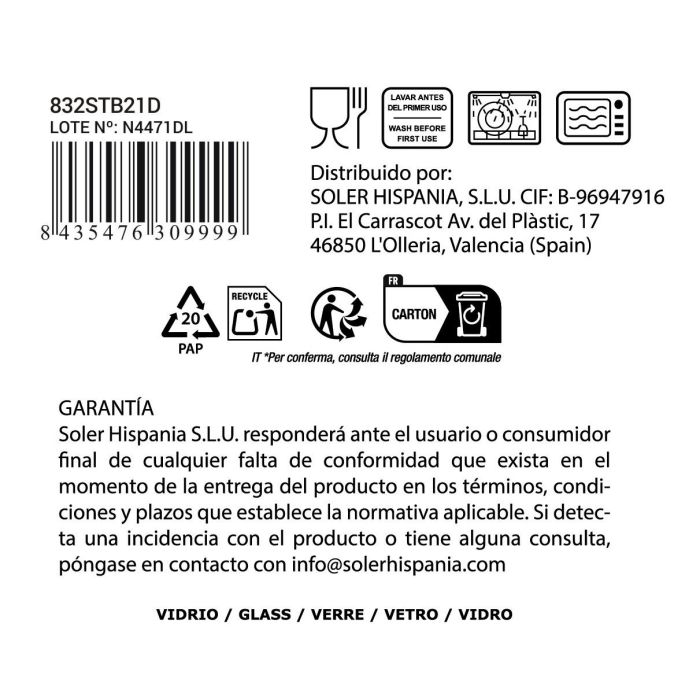 832STB21D
LOTE Nº: N4471DL

8 435476 309999

LAVAR ANTES DEL PRIMER USO
WASH BEFORE FIRST USE

Distribuido por:
SOLER HISPANIA, S.L.U. CIF: B-96947916
P.I. El Carrascot Av. del Plàstic, 17
46850 L'Olleria, Valencia (Spain)

20
PAP

RECYCLE

FR
CARTON

IT *Per conferma, consulta il regolamento comunale

GARANTÍA
Soler Hispania S.L.U. responderá ante el usuario o consumidor final de cualquier falta de conformidad que exista en el momento de la entrega del producto en los términos, condiciones y plazos que establece la normativa aplicable. Si detecta una incidencia con el producto o tiene alguna consulta, póngase en contacto con info@solerhispania.com

VIDRIO / GLASS / VERRE / VETRO / VIDRO